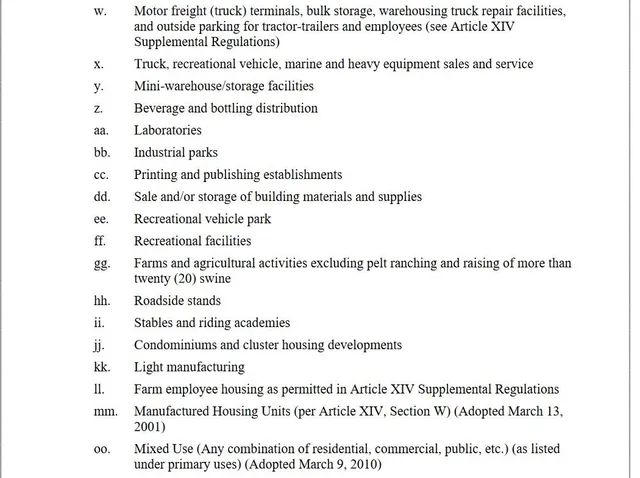 w. Motor freight (truck) terminals, bulk storage, warehousing truck repair facilities, and outside parking for tractor-trailers and employees (see Article XIV Supplemental Regulations)

x. Truck, recreational vehicle, marine and heavy equipment sales and service

y. Mini-warehouse/storage facilities

z. Beverage and bottling distribution

aa. Laboratories

bb. Industrial parks

cc. Printing and publishing establishments

dd. Sale and/or storage of building materials and supplies

ee. Recreational vehicle park

ff. Recreational facilities

gg. Farms and agricultural activities excluding pelt ranching and raising of more than twenty (20) swine

hh. Roadside stands

ii. Stables and riding academies

jj. Condominiums and cluster housing developments

kk. Light manufacturing

ll. Farm employee housing as permitted in Article XIV Supplemental Regulations

mm. Manufactured Housing Units (per Article XIV, Section W) (Adopted March 13, 2001)

oo. Mixed Use (Any combination of residential, commercial, public, etc.) (as listed under primary uses) (Adopted March 9, 2010)